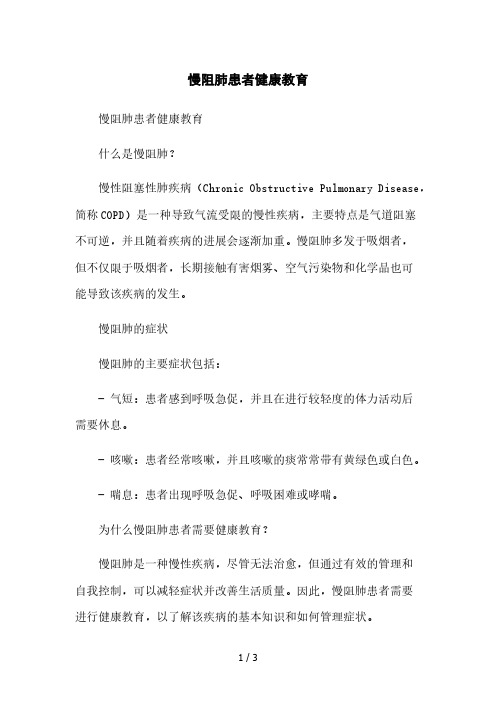 慢阻肺患者健康教育

慢阻肺患者健康教育

什么是慢阻肺？

慢性阻塞性肺疾病（Chronic Obstructive Pulmonary Disease，简称COPD）是一种导致气流受限的慢性疾病，主要特点是气道阻塞不可逆，并且随着疾病的进展会逐渐加重。慢阻肺多发于吸烟者，但不仅限于吸烟者，长期接触有害烟雾、空气污染物和化学品也可能导致该疾病的发生。

慢阻肺的症状

慢阻肺的主要症状包括：

- 气短：患者感到呼吸急促，并且在进行较轻度的体力活动后需要休息。

- 咳嗽：患者经常咳嗽，并且咳嗽的痰常常带有黄绿色或白色。

- 喘息：患者出现呼吸急促、呼吸困难或哮喘。

为什么慢阻肺患者需要健康教育？

慢阻肺是一种慢性疾病，尽管无法治愈，但通过有效的管理和自我控制，可以减轻症状并改善生活质量。因此，慢阻肺患者需要进行健康教育，以了解该疾病的基本知识和如何管理症状。

1 / 3